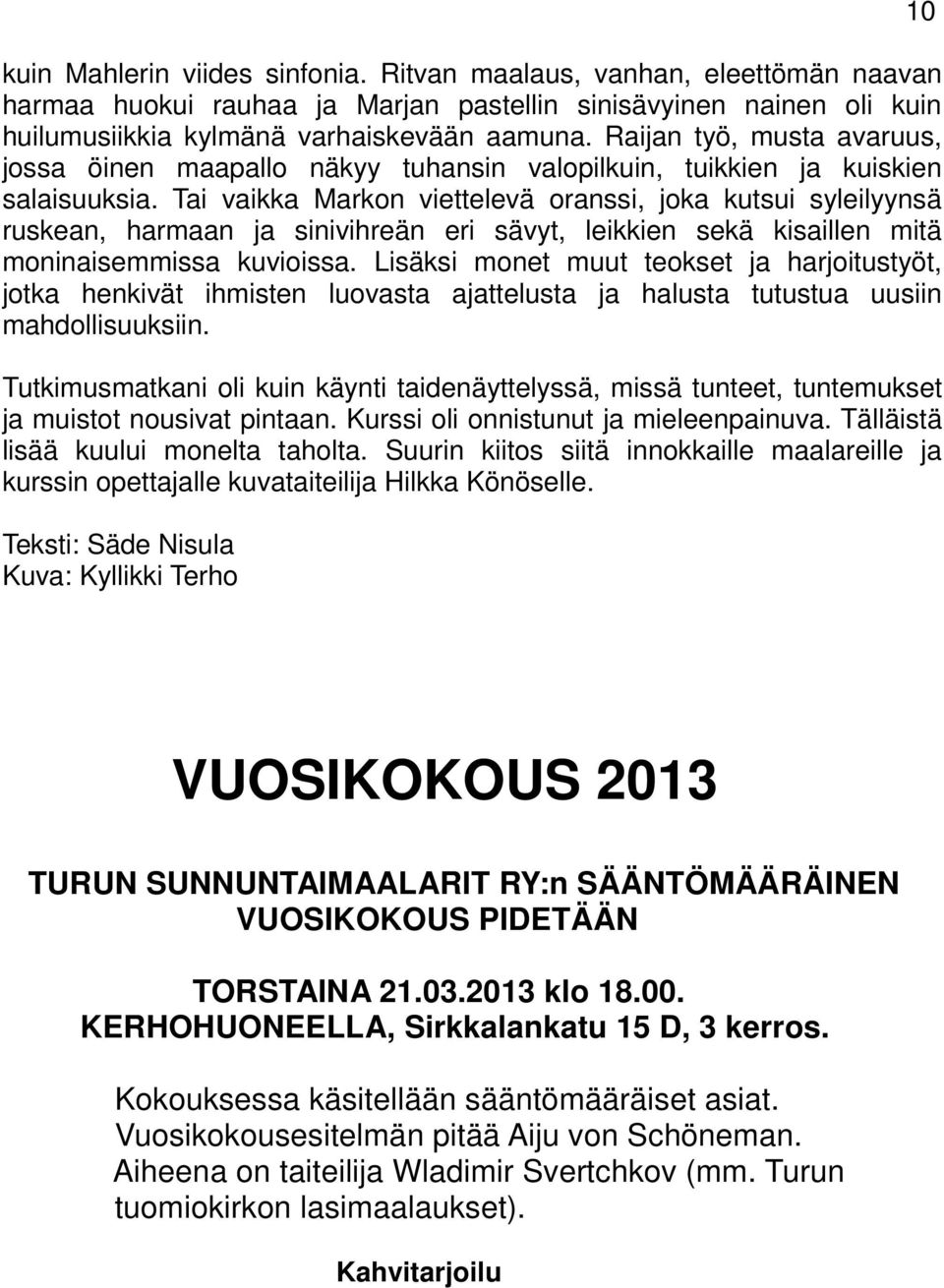 10

kuin Mahlerin viides sinfonia. Ritvan maalaus, vanhan, eleettömän naavan harmaa huokui rauhaa ja Marjan pastellin sinisävyinen nainen oli kuin huilumusiikkia kylmänä varhaiskevään aamuna. Raijan työ, musta avaruus, jossa öinen maapallo näkyy tuhansin valopilkuin, tuikkien ja kuiskien salaisuuksia. Tai vaikka Markon viettelevä oranssi, joka kutsui syleilyynsä ruskean, harmaan ja sinivihreän eri sävyt, leikkien sekä kisaillen mitä moninaisemmissa kuvioissa. Lisäksi monet muut teokset ja harjoitustyöt, jotka henkivät ihmisten luovasta ajattelusta ja halusta tutustua uusiin mahdollisuuksiin.

Tutkimusmatkani oli kuin käynti taidenäyttelyssä, missä tunteet, tuntemukset ja muistot nousivat pintaan. Kurssi oli onnistunut ja mieleenpainuva. Tälläistä lisää kuului monelta taholta. Suurin kiitos siitä innokkaille maalareille ja kurssin opettajalle kuvataiteilija Hilkka Könöselle.

Teksti: Säde Nisula
Kuva: Kyllikki Terho

VUOSIKOKOUS 2013

TURUN SUNNUNTAIMAALARIT RY:n SÄÄNTÖMÄÄRÄINEN VUOSIKOKOUS PIDETÄÄN

TORSTAINA 21.03.2013 klo 18.00.
KERHOHUONEELLA, Sirkkalankatu 15 D, 3 kerros.

Kokouksessa käsitellään sääntömääräiset asiat.
Vuosikokousesitelmän pitää Aiju von Schöneman.
Aiheena on taiteilija Wladimir Svertchkov (mm. Turun tuomiokirkon lasimaalaukset).

Kahvitarjoilu